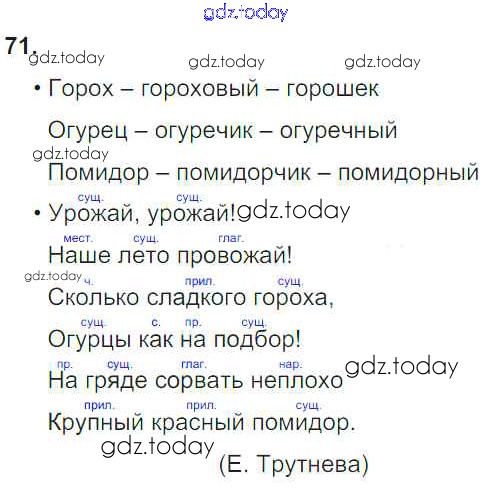 71.

• Горох – гороховый – горошек

Огурец – огуречик – огуречный

Помидор – помидорчик – помидорный

сущ. сущ.
• Урожай, урожай!

мест. сущ. глаг.
Наше лето провожай!

ч. прил. сущ.
Сколько сладкого гороха,

сущ. с. пр. сущ.
Огурцы как на подбор!

пр. сущ. глаг. нар.
На гряде сорвать неплохо

прил. прил. сущ.
Крупный красный помидор.

(Е. Трутнева)

gdz.today